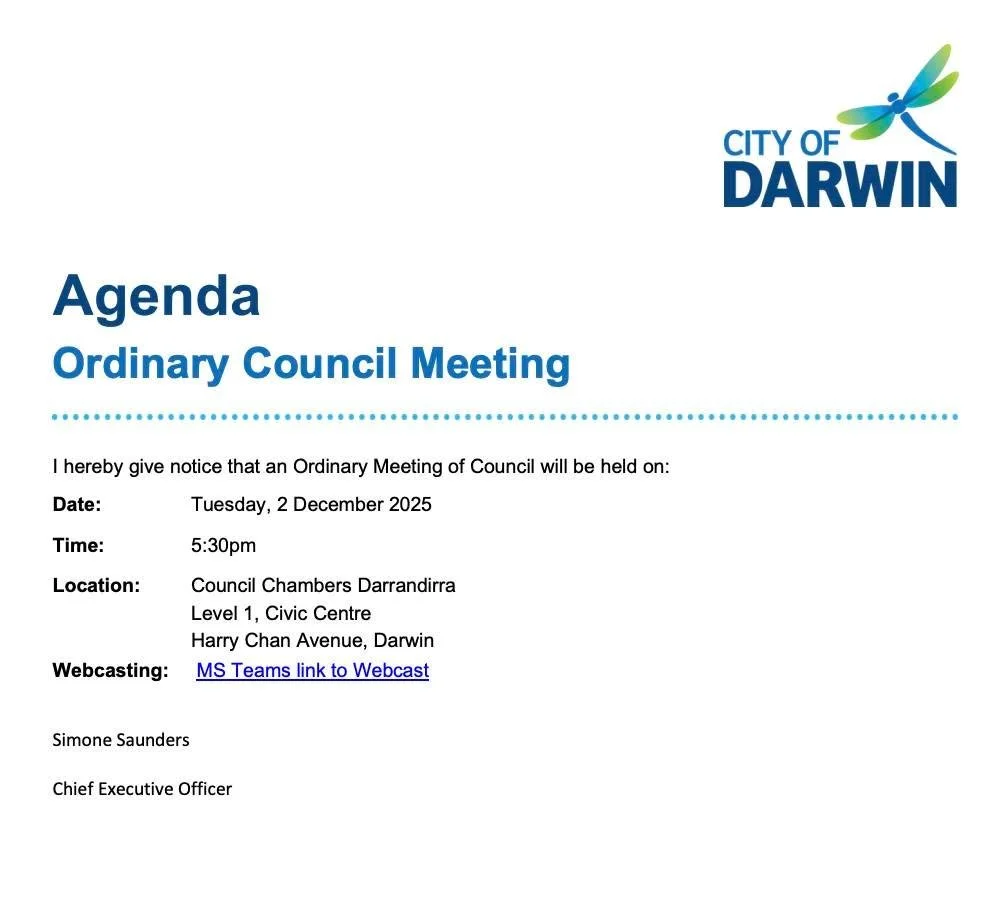 CITY OF DARWIN

Agenda
Ordinary Council Meeting

I hereby give notice that an Ordinary Meeting of Council will be held on:

Date: Tuesday, 2 December 2025

Time: 5:30pm

Location: Council Chambers Darrandirra
Level 1, Civic Centre
Harry Chan Avenue, Darwin

Webcasting: MS Teams link to Webcast

Simone Saunders

Chief Executive Officer